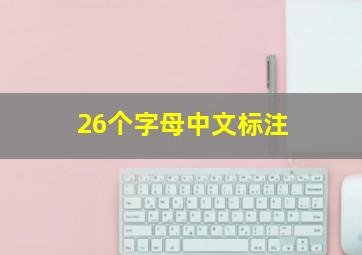 26个字母中文标注